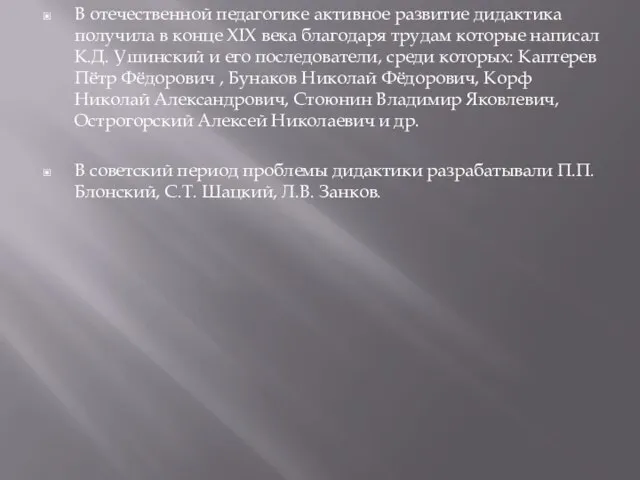 В отечественной педагогике активное развитие дидактика получила в конце XIX века благодаря трудам которые написал К.Д. Ушинский и его последователи, среди которых: Каптерев Пётр Фёдорович , Бунаков Николай Фёдорович, Корф Николай Александрович, Стоюнин Владимир Яковлевич, Острогорский Алексей Николаевич и др.

В советский период проблемы дидактики разрабатывали П.П. Блонский, С.Т. Шацкий, Л.В. Занков.